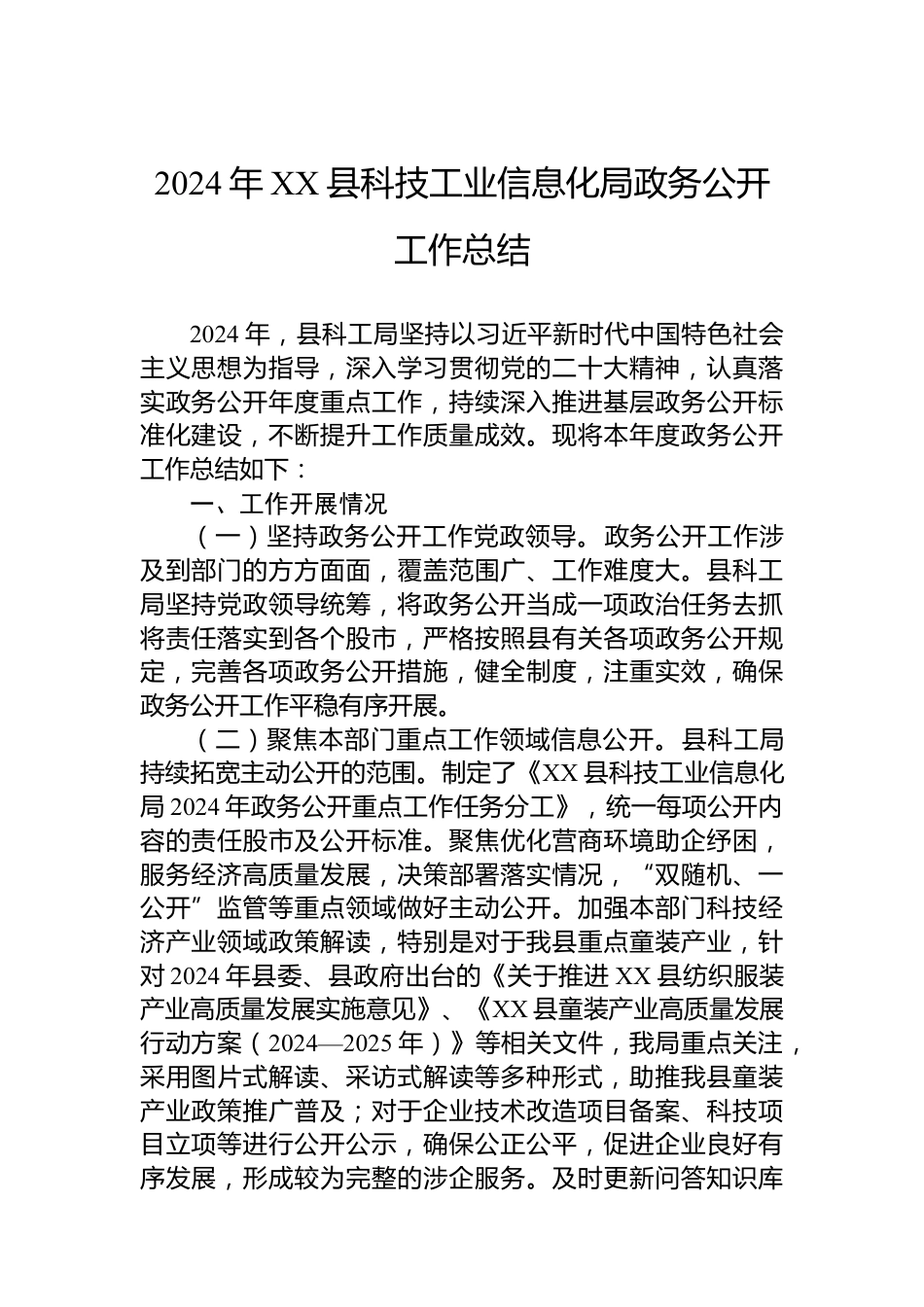 2024年XX县科技工业信息化局政务公开工作总结

2024年，县科工局坚持以习近平新时代中国特色社会主义思想为指导，深入学习贯彻党的二十大精神，认真落实政务公开年度重点工作，持续深入推进基层政务公开标准化建设，不断提升工作质量成效。现将本年度政务公开工作总结如下：

一、工作开展情况

（一）坚持政务公开工作党政领导。政务公开工作涉及到部门的方方面面，覆盖范围广、工作难度大。县科工局坚持党政领导统筹，将政务公开当成一项政治任务去抓将责任落实到各个股市，严格按照县有关各项政务公开规定，完善各项政务公开措施，健全制度，注重实效，确保政务公开工作平稳有序开展。

（二）聚焦本部门重点工作领域信息公开。县科工局持续拓宽主动公开的范围。制定了《XX县科技工业信息化局2024年政务公开重点工作任务分工》，统一每项公开内容的责任股市及公开标准。聚焦优化营商环境助企纾困，服务经济高质量发展，决策部署落实情况，“双随机、一公开”监管等重点领域做好主动公开。加强本部门科技经济产业领域政策解读，特别是对于我县重点童装产业，针对2024年县委、县政府出台的《关于推进XX县纺织服装产业高质量发展实施意见》、《XX县童装产业高质量发展行动方案（2024—2025年）》等相关文件，我局重点关注，采用图片式解读、采访式解读等多种形式，助推我县童装产业政策推广普及；对于企业技术改造项目备案、科技项目立项等进行公开公示，确保公正公平，促进企业良好有序发展，形成较为完整的涉企服务。及时更新问答知识库